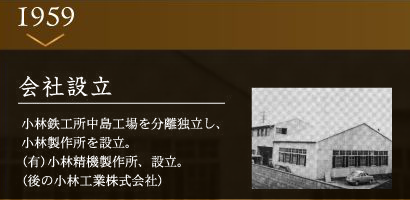 1959

会社設立

小林鉄工所中島工場を分離独立し、
小林製作所を設立。
（有）小林精機製作所、設立。
（後の小林工業株式会社）